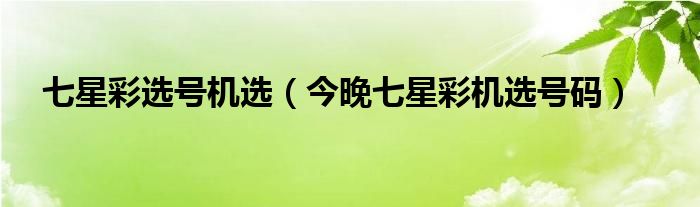 七星彩选号机选（今晚七星彩机选号码）